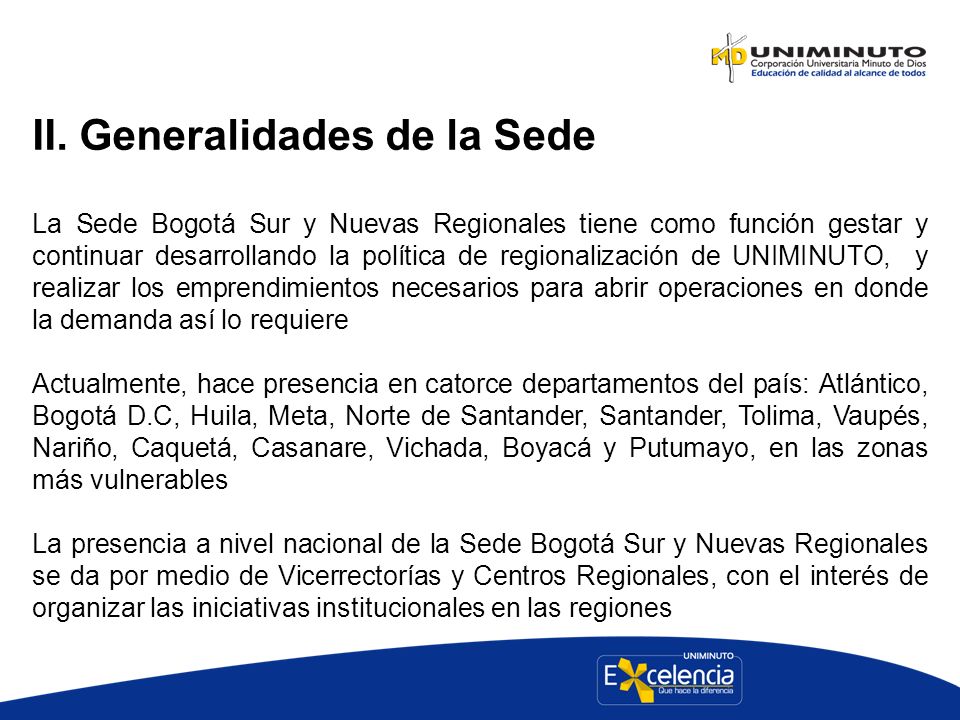 MD UNIMINUTO
Corporación Universitaria Minuto de Dios
Educación de calidad al alcance de todos

II. Generalidades de la Sede

La Sede Bogotá Sur y Nuevas Regionales tiene como función gestar y continuar desarrollando la política de regionalización de UNIMINUTO, y realizar los emprendimientos necesarios para abrir operaciones en donde la demanda así lo requiere

Actualmente, hace presencia en catorce departamentos del país: Atlántico, Bogotá D.C, Huila, Meta, Norte de Santander, Santander, Tolima, Vaupés, Nariño, Caquetá, Casanare, Vichada, Boyacá y Putumayo, en las zonas más vulnerables

La presencia a nivel nacional de la Sede Bogotá Sur y Nuevas Regionales se da por medio de Vicerrectorías y Centros Regionales, con el interés de organizar las iniciativas institucionales en las regiones

UNIMINUTO
Excelencia
Que hace la diferencia